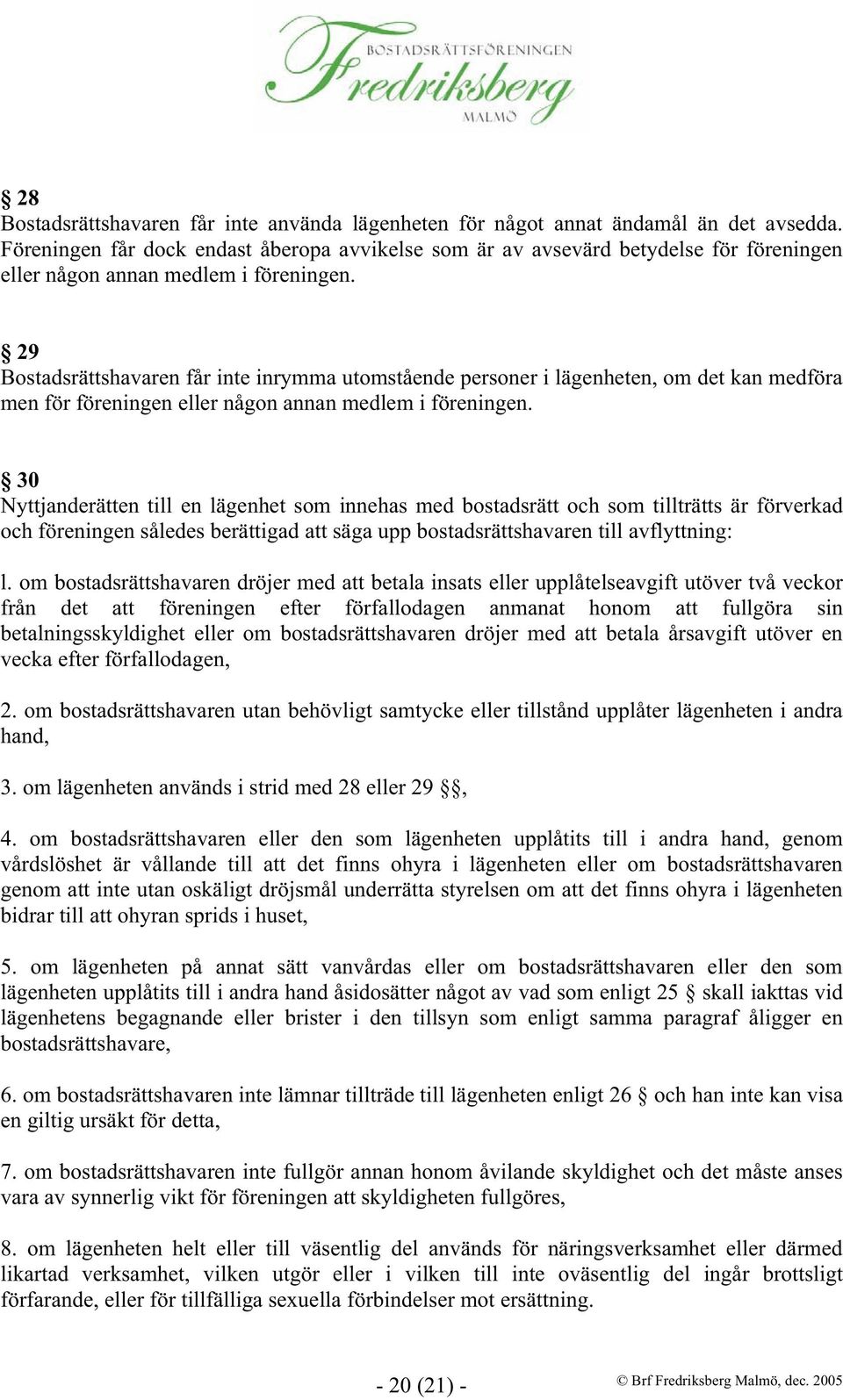 BOSTADSRÄTTSFÖRENINGEN
Fredriksberg
MALMÖ

§ 28
Bostadsrättshavaren får inte använda lägenheten för något annat ändamål än det avsedda. Föreningen får dock endast åberopa avvikelse som är av avsevärd betydelse för föreningen eller någon annan medlem i föreningen.

§ 29
Bostadsrättshavaren får inte inrymma utomstående personer i lägenheten, om det kan medföra men för föreningen eller någon annan medlem i föreningen.

§ 30
Nyttjanderätten till en lägenhet som innehas med bostadsrätt och som tillträtts är förverkad och föreningen således berättigad att säga upp bostadsrättshavaren till avflyttning:

l. om bostadsrättshavaren dröjer med att betala insats eller upplåtelseavgift utöver två veckor från det att föreningen efter förfallodagen anmanat honom att fullgöra sin betalningsskyldighet eller om bostadsrättshavaren dröjer med att betala årsavgift utöver en vecka efter förfallodagen,

2. om bostadsrättshavaren utan behövligt samtycke eller tillstånd upplåter lägenheten i andra hand,

3. om lägenheten används i strid med 28 eller 29 §§,

4. om bostadsrättshavaren eller den som lägenheten upplåtits till i andra hand, genom vårdslöshet är vållande till att det finns ohyra i lägenheten eller om bostadsrättshavaren genom att inte utan oskäligt dröjsmål underrätta styrelsen om att det finns ohyra i lägenheten bidrar till att ohyran sprids i huset,

5. om lägenheten på annat sätt vanvårdas eller om bostadsrättshavaren eller den som lägenheten upplåtits till i andra hand åsidosätter något av vad som enligt 25 § skall iakttas vid lägenhetens begagnande eller brister i den tillsyn som enligt samma paragraf åligger en bostadsrättshavare,

6. om bostadsrättshavaren inte lämnar tillträde till lägenheten enligt 26 § och han inte kan visa en giltig ursäkt för detta,

7. om bostadsrättshavaren inte fullgör annan honom åvilande skyldighet och det måste anses vara av synnerlig vikt för föreningen att skyldigheten fullgöres,

8. om lägenheten helt eller till väsentlig del används för näringsverksamhet eller därmed likartad verksamhet, vilken utgör eller i vilken till inte oväsentlig del ingår brottsligt förfarande, eller för tillfälliga sexuella förbindelser mot ersättning.

- 20 (21) -

© Brf Fredriksberg Malmö, dec. 2005